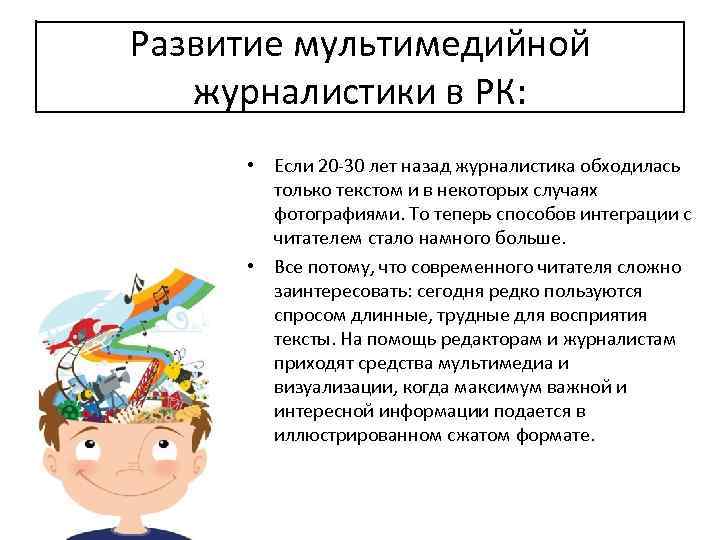 Развитие мультимедийной журналистики в РК:

• Если 20-30 лет назад журналистика обходилась только текстом и в некоторых случаях фотографиями. То теперь способов интеграции с читателем стало намного больше.

• Все потому, что современного читателя сложно заинтересовать: сегодня редко пользуются спросом длинные, трудные для восприятия тексты. На помощь редакторам и журналистам приходят средства мультимедиа и визуализации, когда максимум важной и интересной информации подается в иллюстрированном сжатом формате.